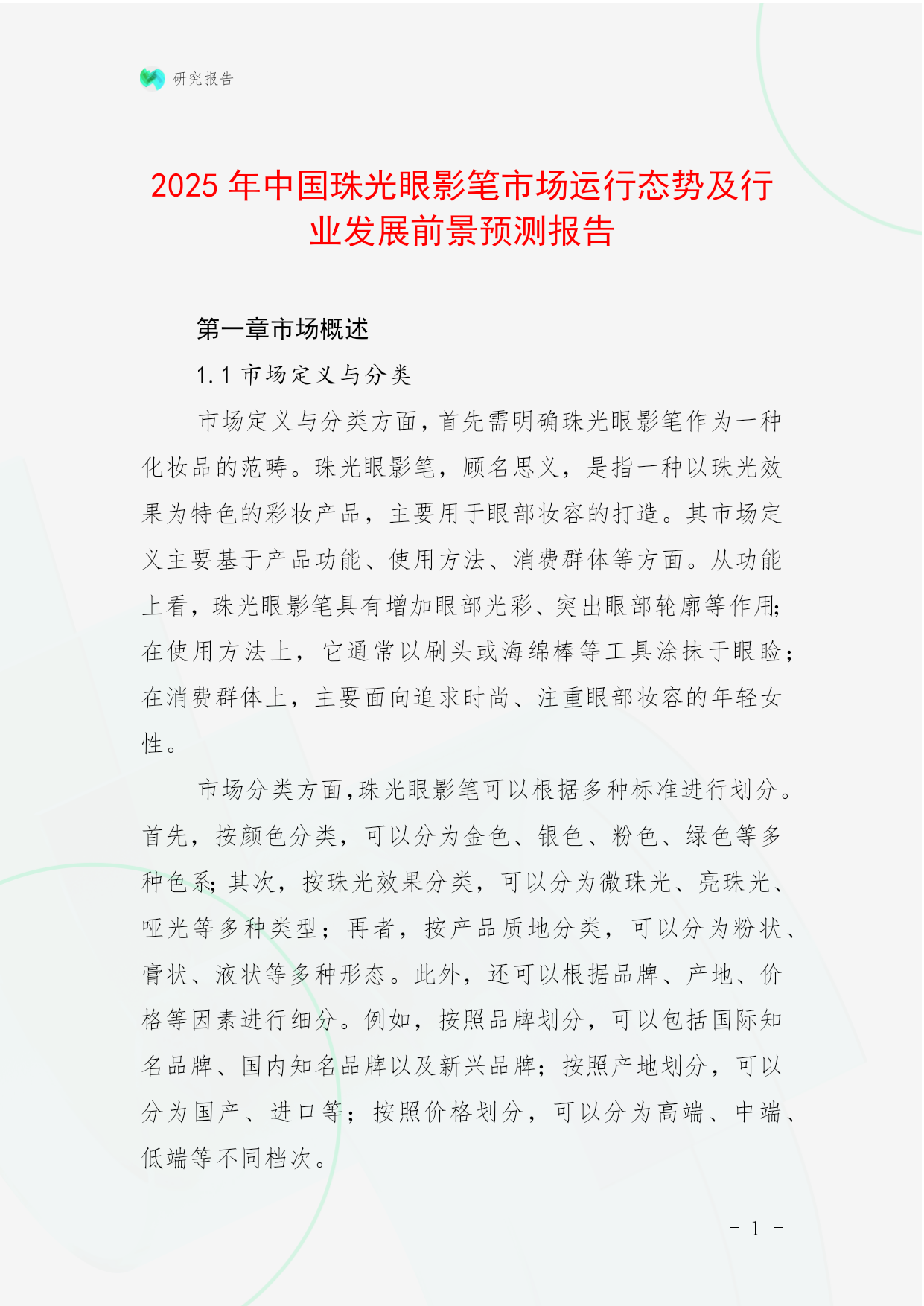 研究报告

2025年中国珠光眼影笔市场运行态势及行业发展前景预测报告

第一章市场概述

1.1 市场定义与分类

市场定义与分类方面，首先需明确珠光眼影笔作为一种化妆品的范畴。珠光眼影笔，顾名思义，是指一种以珠光效果为特色的彩妆产品，主要用于眼部妆容的打造。其市场定义主要基于产品功能、使用方法、消费群体等方面。从功能上看，珠光眼影笔具有增加眼部光彩、突出眼部轮廓等作用；在使用方法上，它通常以刷头或海绵棒等工具涂抹于眼睑；在消费群体上，主要面向追求时尚、注重眼部妆容的年轻女性。

市场分类方面，珠光眼影笔可以根据多种标准进行划分。首先，按颜色分类，可以分为金色、银色、粉色、绿色等多种色系；其次，按珠光效果分类，可以分为微珠光、亮珠光、哑光等多种类型；再者，按产品质地分类，可以分为粉状、膏状、液状等多种形态。此外，还可以根据品牌、产地、价格等因素进行细分。例如，按照品牌划分，可以包括国际知名品牌、国内知名品牌以及新兴品牌；按照产地划分，可以分为国产、进口等；按照价格划分，可以分为高端、中端、低端等不同档次。

- 1 -